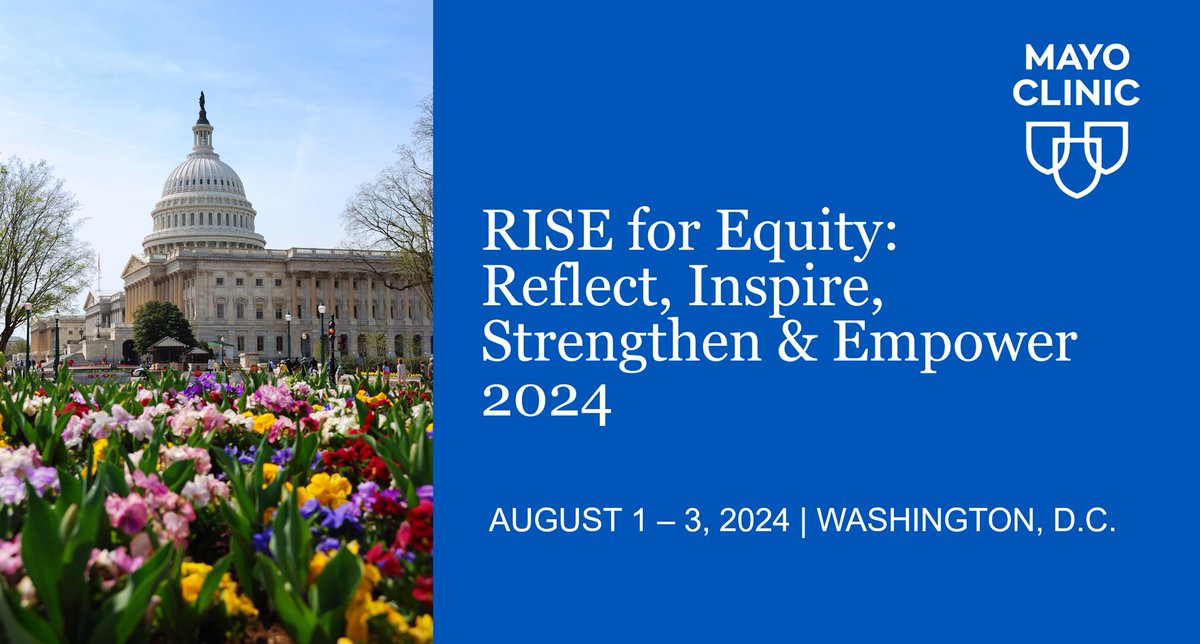 MAYO CLINIC

RISE for Equity: Reflect, Inspire, Strengthen & Empower 2024

AUGUST 1 – 3, 2024 | WASHINGTON, D.C.